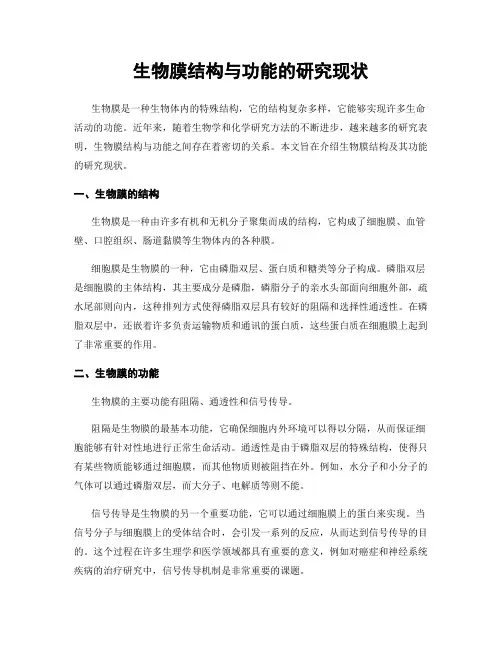 生物膜结构与功能的研究现状

生物膜是一种生物体内的特殊结构，它的结构复杂多样，它能够实现许多生命活动的功能。近年来，随着生物学和化学研究方法的不断进步，越来越多的研究表明，生物膜结构与功能之间存在着密切的关系。本文旨在介绍生物膜结构及其功能的研究现状。

一、生物膜的结构

生物膜是一种由许多有机和无机分子聚集而成的结构，它构成了细胞膜、血管壁、口腔组织、肠道黏膜等生物体内的各种膜。

细胞膜是生物膜的一种，它由磷脂双层、蛋白质和糖类等分子构成。磷脂双层是细胞膜的主体结构，其主要成分是磷脂，磷脂分子的亲水头部面向细胞外部，疏水尾部则向内，这种排列方式使得磷脂双层具有较好的阻隔和选择性通透性。在磷脂双层中，还嵌着许多负责运输物质和通讯的蛋白质，这些蛋白质在细胞膜上起到了非常重要的作用。

二、生物膜的功能

生物膜的主要功能有阻隔、通透性和信号传导。

阻隔是生物膜的最基本功能，它确保细胞内外环境可以得以分隔，从而保证细胞能够有针对性地进行正常生命活动。通透性是由于磷脂双层的特殊结构，使得只有某些物质能够通过细胞膜，而其他物质则被阻挡在外。例如，水分子和小分子的气体可以通过磷脂双层，而大分子、电解质等则不能。

信号传导是生物膜的另一个重要功能，它可以通过细胞膜上的蛋白来实现。当信号分子与细胞膜上的受体结合时，会引发一系列的反应，从而达到信号传导的目的。这个过程在许多生理学和医学领域都具有重要的意义，例如对癌症和神经系统疾病的治疗研究中，信号传导机制是非常重要的课题。